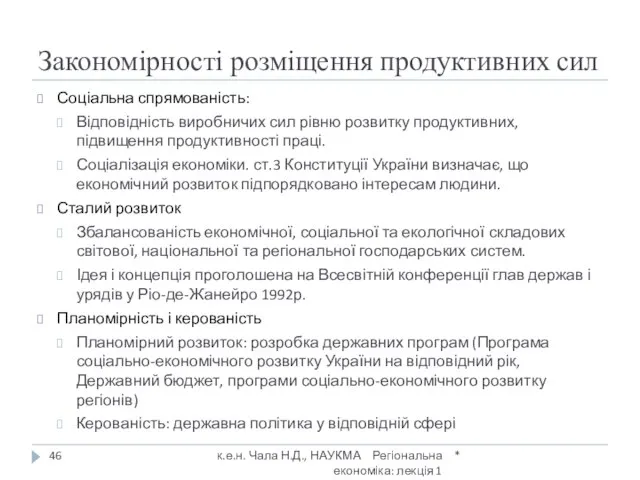 Закономірності розміщення продуктивних сил

Соціальна спрямованість:

Відповідність виробничих сил рівню розвитку продуктивних, підвищення продуктивності праці.

Соціалізація економіки. ст.3 Конституції України визначає, що економічний розвиток підпорядковано інтересам людини.

Сталий розвиток

Збалансованість економічної, соціальної та екологічної складових світової, національної та регіональної господарських систем.

Ідея і концепція проголошена на Всесвітній конференції глав держав і урядів у Ріо-де-Жанейро 1992р.

Планомірність і керованість

Планомірний розвиток: розробка державних програм (Програма соціально-економічного розвитку України на відповідний рік, Державний бюджет, програми соціально-економічного розвитку регіонів)

Керованість: державна політика у відповідній сфері

46 к.е.н. Чала Н.Д., НАУКМА Регіональна економіка: лекція 1 *